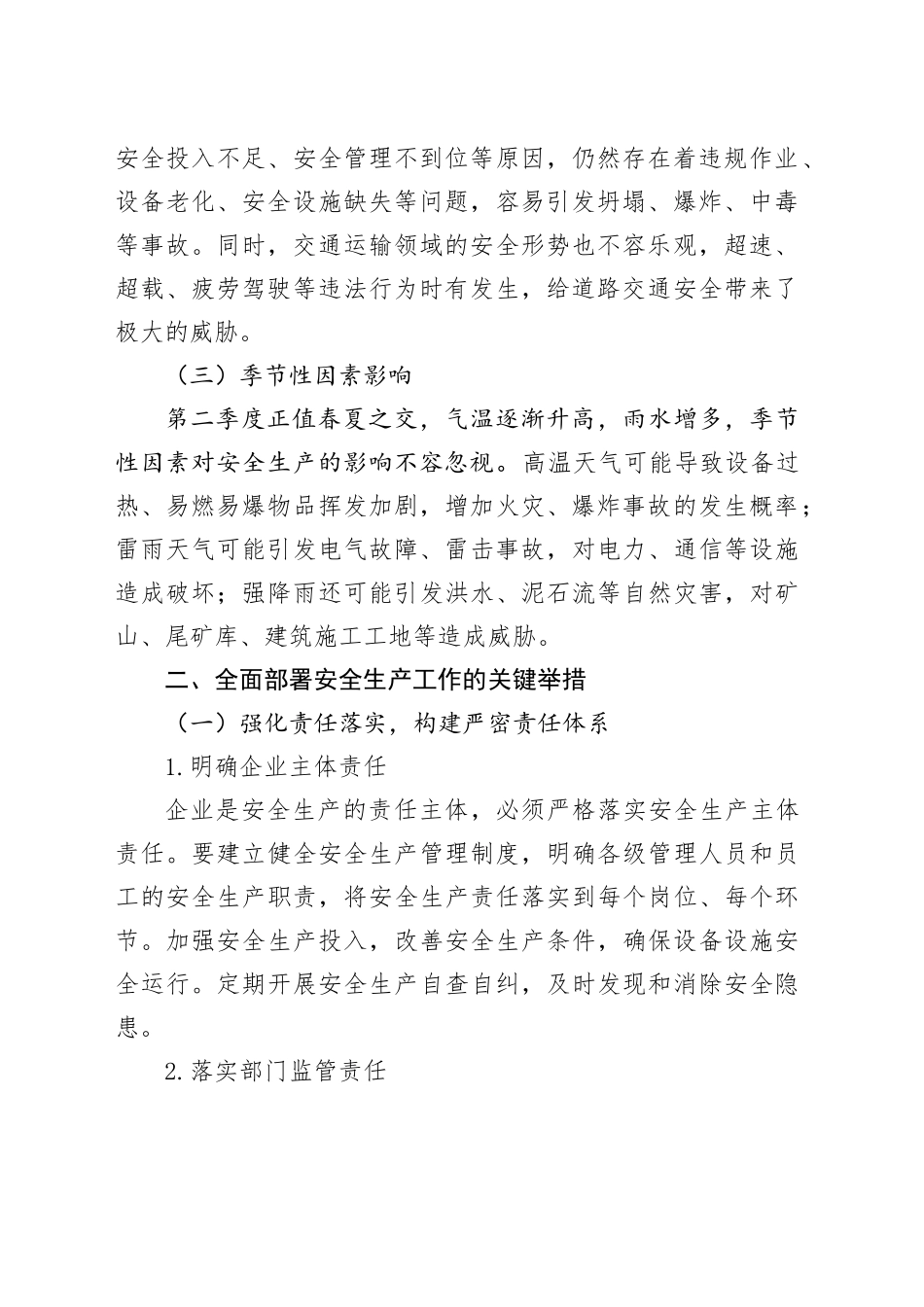 安全投入不足、安全管理不到位等原因，仍然存在着违规作业、设备老化、安全设施缺失等问题，容易引发坍塌、爆炸、中毒等事故。同时，交通运输领域的安全形势也不容乐观，超速、超载、疲劳驾驶等违法行为时有发生，给道路交通安全带来了极大的威胁。

（三）季节性因素影响

第二季度正值春夏之交，气温逐渐升高，雨水增多，季节性因素对安全生产的影响不容忽视。高温天气可能导致设备过热、易燃易爆物品挥发加剧，增加火灾、爆炸事故的发生概率；雷雨天气可能引发电气故障、雷击事故，对电力、通信等设施造成破坏；强降雨还可能引发洪水、泥石流等自然灾害，对矿山、尾矿库、建筑施工工地等造成威胁。

二、全面部署安全生产工作的关键举措

（一）强化责任落实，构建严密责任体系

1.明确企业主体责任

企业是安全生产的责任主体，必须严格落实安全生产主体责任。要建立健全安全生产管理制度，明确各级管理人员和员工的安全生产职责，将安全生产责任落实到每个岗位、每个环节。加强安全生产投入，改善安全生产条件，确保设备设施安全运行。定期开展安全生产自查自纠，及时发现和消除安全隐患。

2.落实部门监管责任